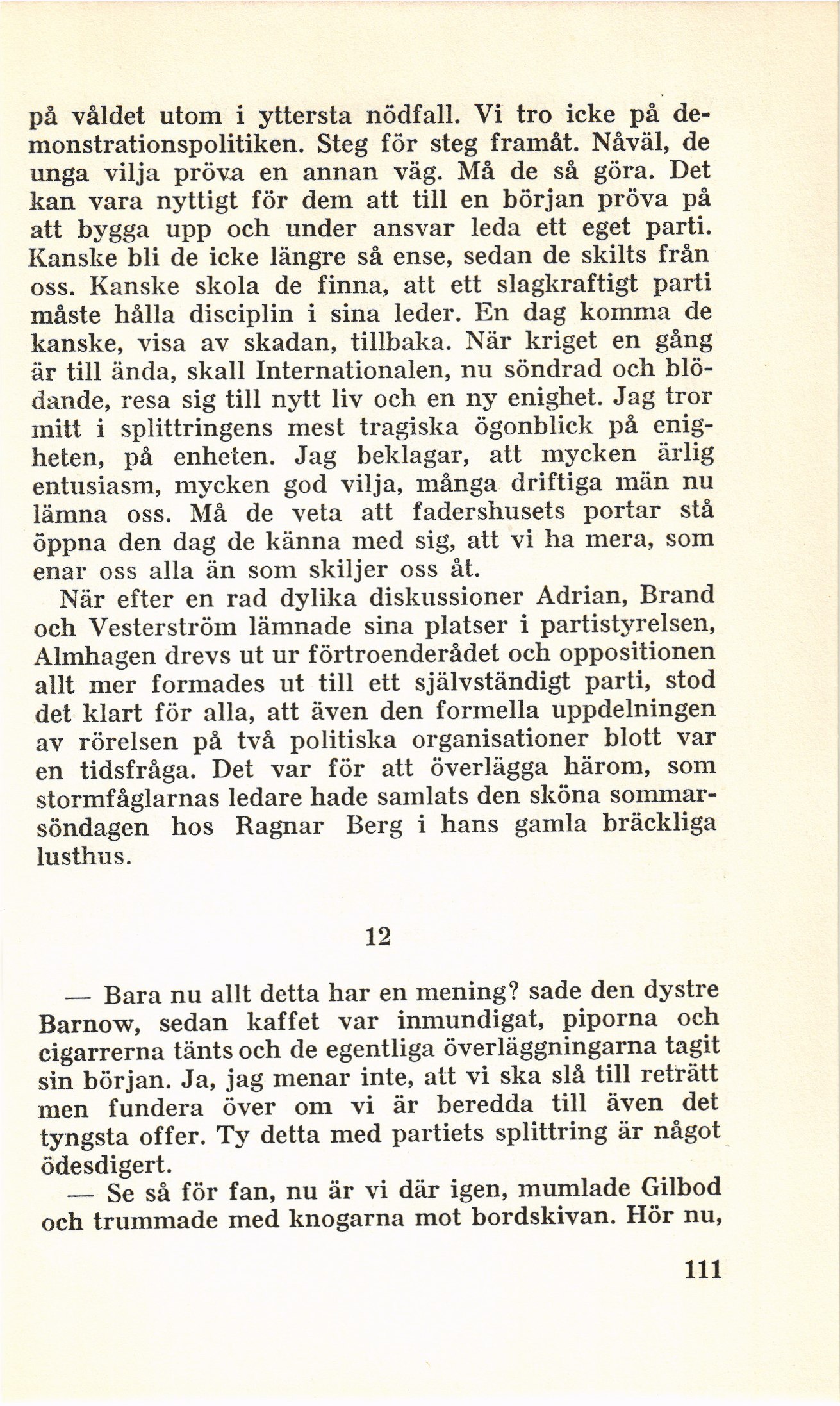 på våldet utom i yttersta nödfall. Vi tro icke på demonstrationspolitiken. Steg för steg framåt. Nåväl, de unga vilja pröva en annan väg. Må de så göra. Det kan vara nyttigt för dem att till en början pröva på att bygga upp och under ansvar leda ett eget parti. Kanske bli de icke längre så ense, sedan de skilts från oss. Kanske skola de finna, att ett slagkraftigt parti måste hålla disciplin i sina leder. En dag komma de kanske, visa av skadan, tillbaka. När kriget en gång är till ända, skall Internationalen, nu söndrad och blödande, resa sig till nytt liv och en ny enighet. Jag tror mitt i splittringens mest tragiska ögonblick på enigheten, på enheten. Jag beklagar, att mycken ärlig entusiasm, mycken god vilja, många driftiga män nu lämna oss. Må de veta att fadershusets portar stå öppna den dag de känna med sig, att vi ha mera, som enar oss alla än som skiljer oss åt.

När efter en rad dylika diskussioner Adrian, Brand och Vesterström lämnade sina platser i partistyrelsen, Almhagen drevs ut ur förtroenderådet och oppositionen allt mer formades ut till ett självständigt parti, stod det klart för alla, att även den formella uppdelningen av rörelsen på två politiska organisationer blott var en tidsfråga. Det var för att överlägga härom, som stormfåglarnas ledare hade samlats den sköna sommarsöndagen hos Ragnar Berg i hans gamla bräckliga lusthus.

12

— Bara nu allt detta har en mening? sade den dystre Barnow, sedan kaffet var inmundigat, piporna och cigarrerna tänts och de egentliga överläggningarna tagit sin början. Ja, jag menar inte, att vi ska slå till reträtt men fundera över om vi är beredda till även det tyngsta offer. Ty detta med partiets splittring är något ödesdigert.

— Se så för fan, nu är vi där igen, mumlade Gilbod och trummade med knogarna mot bordskivan. Hör nu,

111